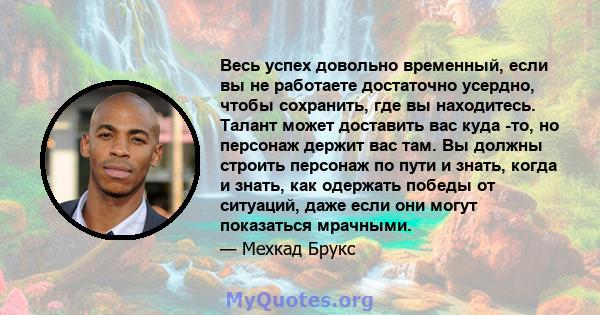 Весь успех довольно временный, если вы не работаете достаточно усердно, чтобы сохранить, где вы находитесь. Талант может доставить вас куда -то, но персонаж держит вас там. Вы должны строить персонаж по пути и знать, когда и знать, как одержать победы от ситуаций, даже если они могут показаться мрачными.

— Мехкад Брукс

MyQuotes.org